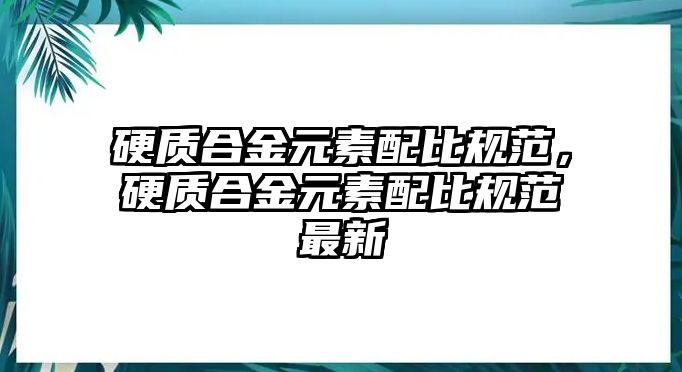 硬质合金元素配比规范，硬质合金元素配比规范最新